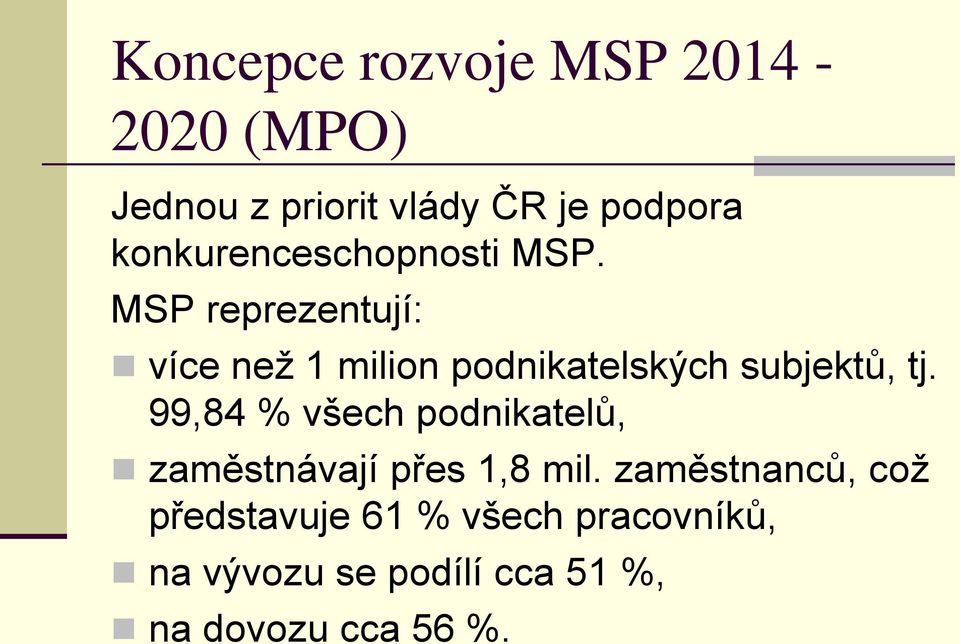 Koncepce rozvoje MSP 2014 - 2020 (MPO)

Jednou z priorit vlády ČR je podpora konkurenceschopnosti MSP.

MSP reprezentují:

- více než 1 milion podnikatelských subjektů, tj. 99,84 % všech podnikatelů,
- zaměstnávají přes 1,8 mil. zaměstnanců, což představuje 61 % všech pracovníků,
- na vývozu se podílí cca 51 %,
- na dovozu cca 56 %.